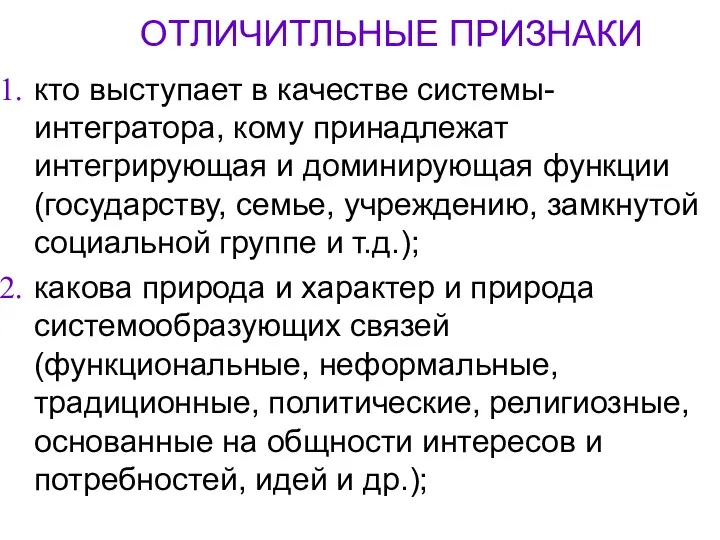 ОТЛИЧИТЛЬНЫЕ ПРИЗНАКИ

1. кто выступает в качестве системы-интегратора, кому принадлежат интегрирующая и доминирующая функции (государству, семье, учреждению, замкнутой социальной группе и т.д.);

2. какова природа и характер и природа системообразующих связей (функциональные, неформальные, традиционные, политические, религиозные, основанные на общности интересов и потребностей, идей и др.);